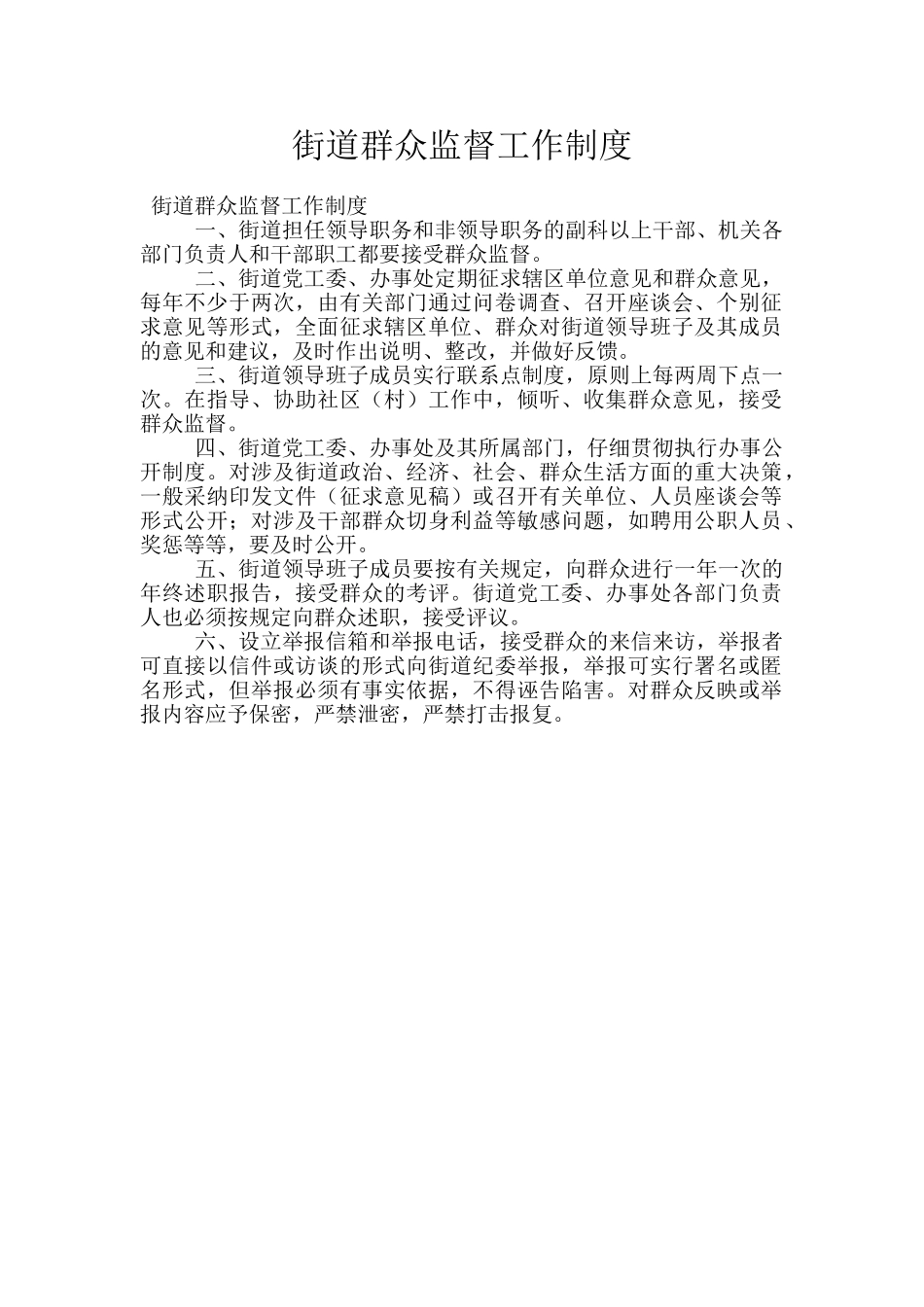 街道群众监督工作制度

街道群众监督工作制度

一、街道担任领导职务和非领导职务的副科以上干部、机关各部门负责人和干部职工都要接受群众监督。

二、街道党工委、办事处定期征求辖区单位意见和群众意见，每年不少于两次，由有关部门通过问卷调查、召开座谈会、个别征求意见等形式，全面征求辖区单位、群众对街道领导班子及其成员的意见和建议，及时作出说明、整改，并做好反馈。

三、街道领导班子成员实行联系点制度，原则上每两周下点一次。在指导、协助社区（村）工作中，倾听、收集群众意见，接受群众监督。

四、街道党工委、办事处及其所属部门，仔细贯彻执行办事公开制度。对涉及街道政治、经济、社会、群众生活方面的重大决策，一般采纳印发文件（征求意见稿）或召开有关单位、人员座谈会等形式公开；对涉及干部群众切身利益等敏感问题，如聘用公职人员、奖惩等等，要及时公开。

五、街道领导班子成员要按有关规定，向群众进行一年一次的年终述职报告，接受群众的考评。街道党工委、办事处各部门负责人也必须按规定向群众述职，接受评议。

六、设立举报信箱和举报电话，接受群众的来信来访，举报者可直接以信件或访谈的形式向街道纪委举报，举报可实行署名或匿名形式，但举报必须有事实依据，不得诬告陷害。对群众反映或举报内容应予保密，严禁泄密，严禁打击报复。